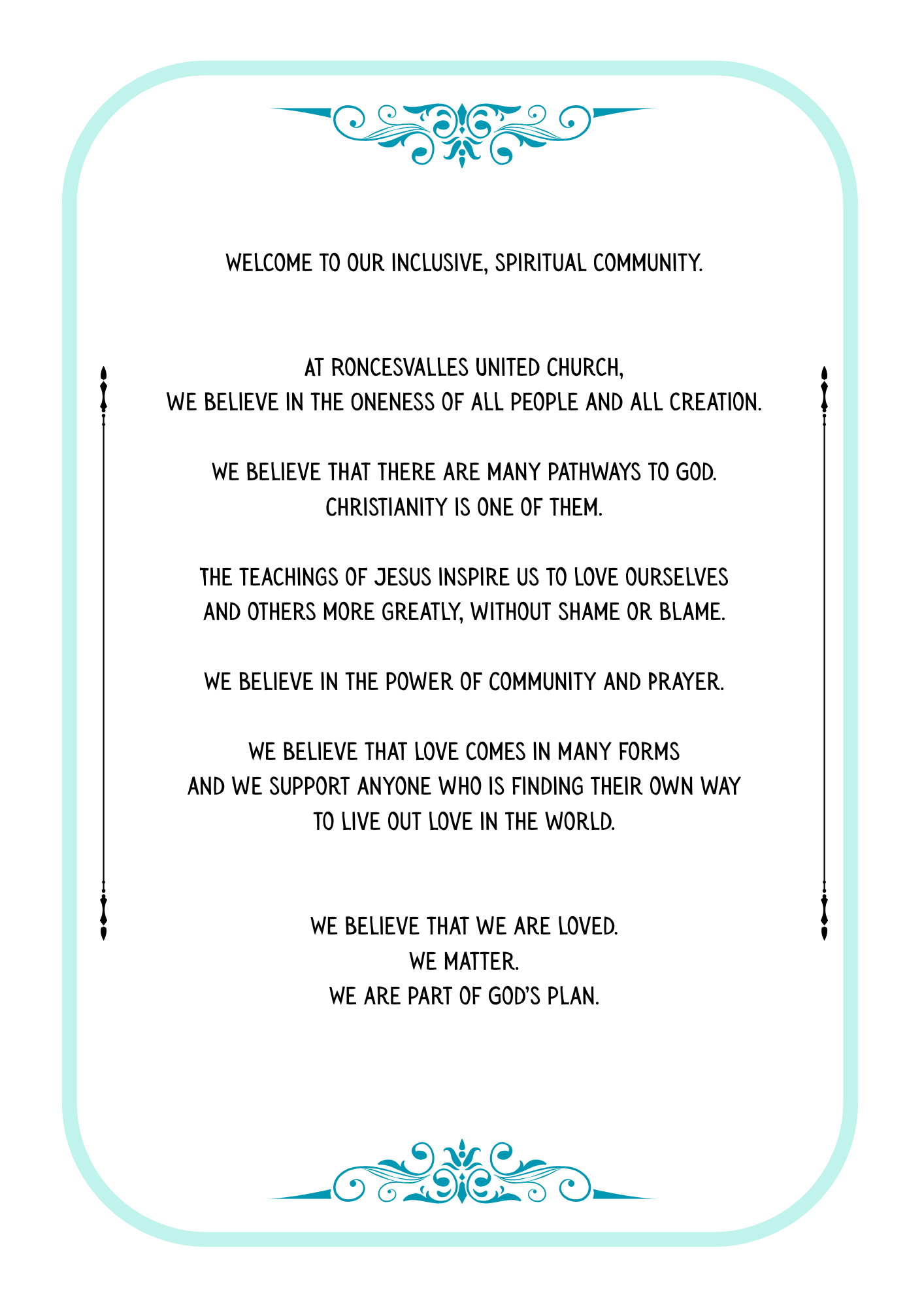 WELCOME TO OUR INCLUSIVE, SPIRITUAL COMMUNITY.

AT RONCESVALLES UNITED CHURCH,
WE BELIEVE IN THE ONENESS OF ALL PEOPLE AND ALL CREATION.

WE BELIEVE THAT THERE ARE MANY PATHWAYS TO GOD.
CHRISTIANITY IS ONE OF THEM.

THE TEACHINGS OF JESUS INSPIRE US TO LOVE OURSELVES
AND OTHERS MORE GREATLY, WITHOUT SHAME OR BLAME.

WE BELIEVE IN THE POWER OF COMMUNITY AND PRAYER.

WE BELIEVE THAT LOVE COMES IN MANY FORMS
AND WE SUPPORT ANYONE WHO IS FINDING THEIR OWN WAY
TO LIVE OUT LOVE IN THE WORLD.

WE BELIEVE THAT WE ARE LOVED.
WE MATTER.
WE ARE PART OF GOD'S PLAN.